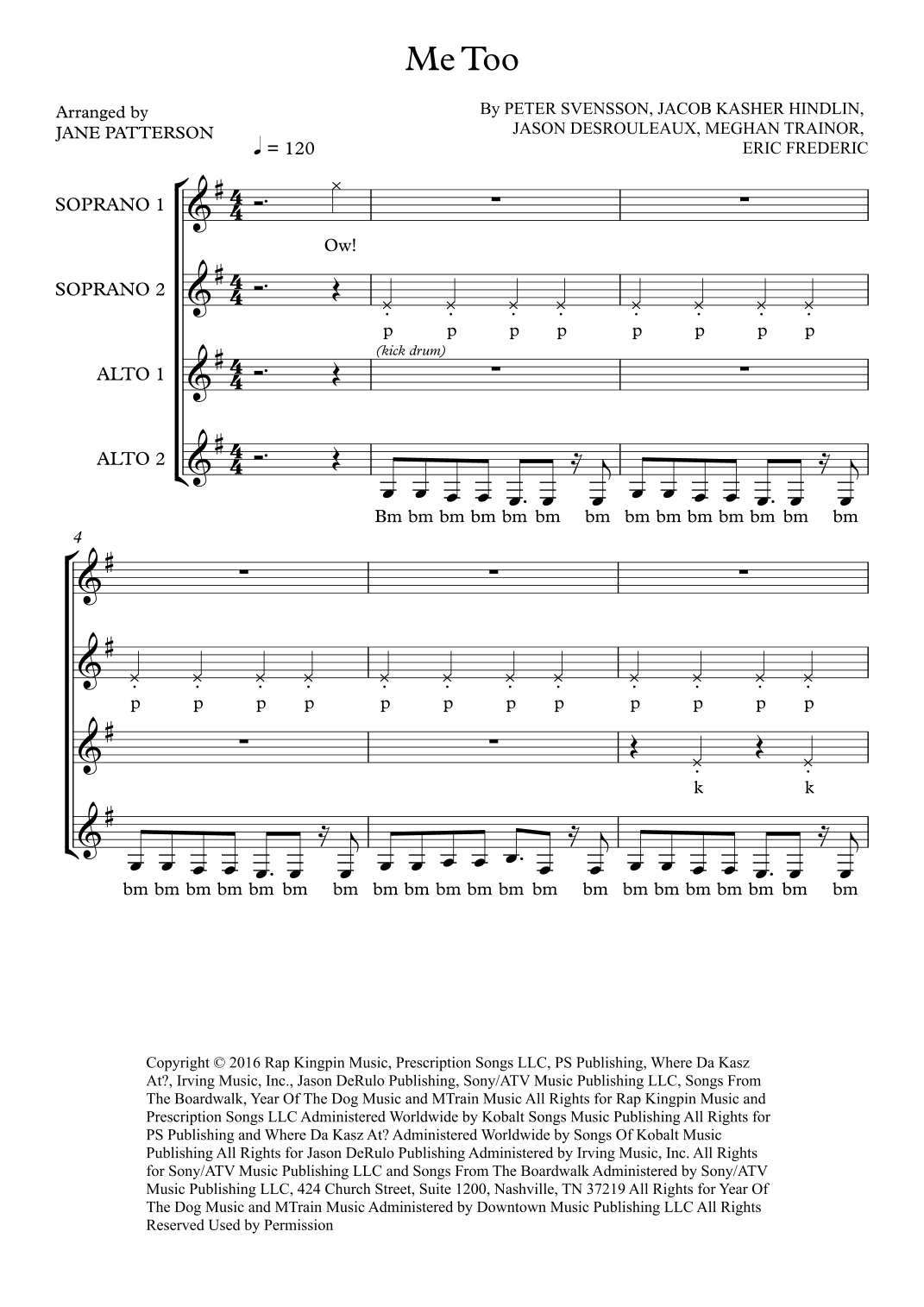 Me Too

Arranged by
JANE PATTERSON

By PETER SVENSSON, JACOB KASHER HINDLIN, JASON DESROULEAUX, MEGHAN TRAINOR, ERIC FREDERIC

♩ = 120

SOPRANO 1
Ow!

SOPRANO 2
p p p p p p p p

(kick drum)

ALTO 1

ALTO 2
Bm bm bm bm bm bm bm bm bm bm bm bm bm bm

4

p p p p p p p p p p p p

k k

bm bm bm bm bm bm bm bm bm bm bm bm bm bm bm bm bm bm bm bm bm

Copyright © 2016 Rap Kingpin Music, Prescription Songs LLC, PS Publishing, Where Da Kasz At?, Irving Music, Inc., Jason DeRulo Publishing, Sony/ATV Music Publishing LLC, Songs From The Boardwalk, Year Of The Dog Music and MTrain Music All Rights for Rap Kingpin Music and Prescription Songs LLC Administered Worldwide by Kobalt Songs Music Publishing All Rights for PS Publishing and Where Da Kasz At? Administered Worldwide by Songs Of Kobalt Music Publishing All Rights for Jason DeRulo Publishing Administered by Irving Music, Inc. All Rights for Sony/ATV Music Publishing LLC and Songs From The Boardwalk Administered by Sony/ATV Music Publishing LLC, 424 Church Street, Suite 1200, Nashville, TN 37219 All Rights for Year Of The Dog Music and MTrain Music Administered by Downtown Music Publishing LLC All Rights Reserved Used by Permission